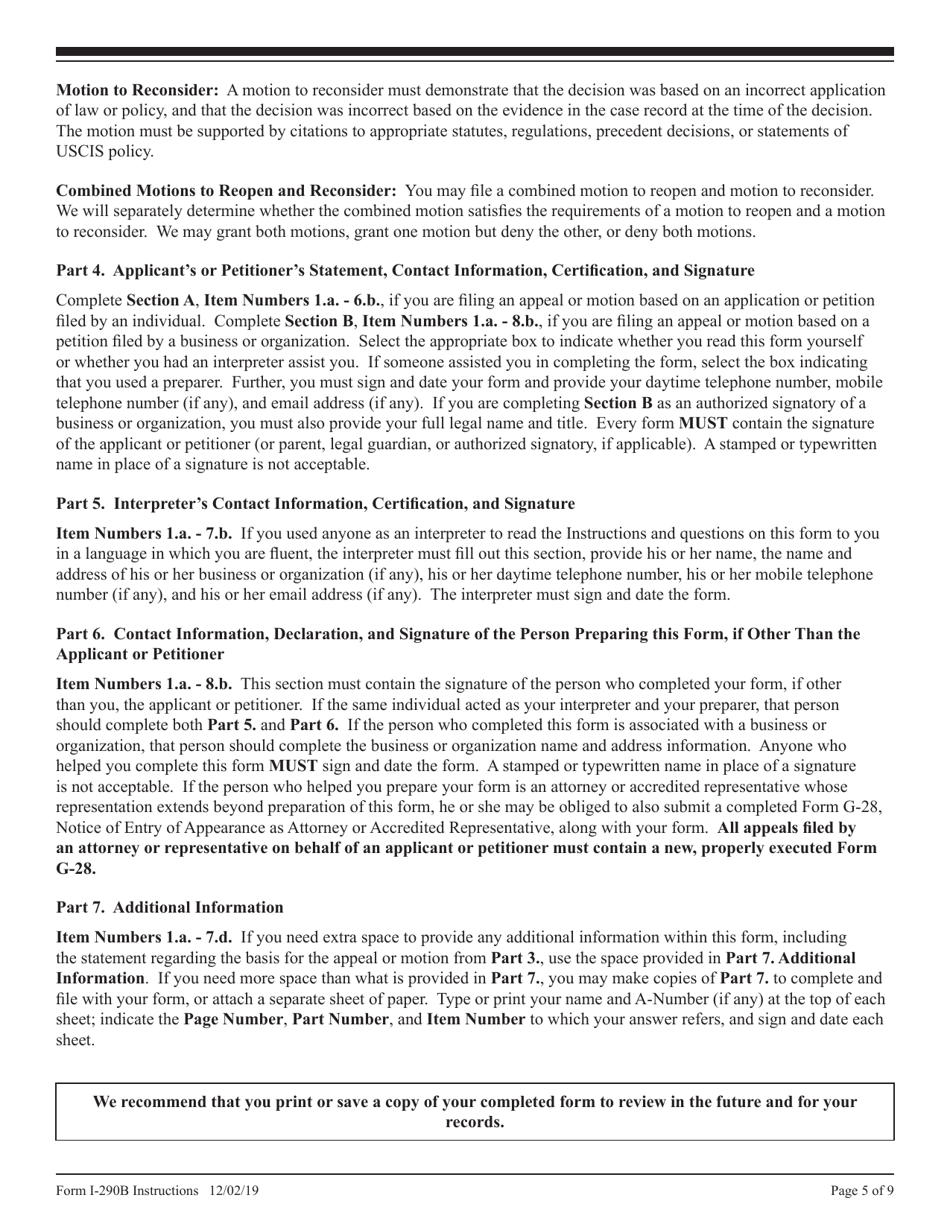 Motion to Reconsider: A motion to reconsider must demonstrate that the decision was based on an incorrect application of law or policy, and that the decision was incorrect based on the evidence in the case record at the time of the decision. The motion must be supported by citations to appropriate statutes, regulations, precedent decisions, or statements of USCIS policy.

Combined Motions to Reopen and Reconsider: You may file a combined motion to reopen and motion to reconsider. We will separately determine whether the combined motion satisfies the requirements of a motion to reopen and a motion to reconsider. We may grant both motions, grant one motion but deny the other, or deny both motions.

Part 4. Applicant's or Petitioner's Statement, Contact Information, Certification, and Signature

Complete Section A, Item Numbers 1.a. - 6.b., if you are filing an appeal or motion based on an application or petition filed by an individual. Complete Section B, Item Numbers 1.a. - 8.b., if you are filing an appeal or motion based on a petition filed by a business or organization. Select the appropriate box to indicate whether you read this form yourself or whether you had an interpreter assist you. If someone assisted you in completing the form, select the box indicating that you used a preparer. Further, you must sign and date your form and provide your daytime telephone number, mobile telephone number (if any), and email address (if any). If you are completing Section B as an authorized signatory of a business or organization, you must also provide your full legal name and title. Every form MUST contain the signature of the applicant or petitioner (or parent, legal guardian, or authorized signatory, if applicable). A stamped or typewritten name in place of a signature is not acceptable.

Part 5. Interpreter's Contact Information, Certification, and Signature

Item Numbers 1.a. - 7.b. If you used anyone as an interpreter to read the Instructions and questions on this form to you in a language in which you are fluent, the interpreter must fill out this section, provide his or her name, the name and address of his or her business or organization (if any), his or her daytime telephone number, his or her mobile telephone number (if any), and his or her email address (if any). The interpreter must sign and date the form.

Part 6. Contact Information, Declaration, and Signature of the Person Preparing this Form, if Other Than the Applicant or Petitioner

Item Numbers 1.a. - 8.b. This section must contain the signature of the person who completed your form, if other than you, the applicant or petitioner. If the same individual acted as your interpreter and your preparer, that person should complete both Part 5. and Part 6. If the person who completed this form is associated with a business or organization, that person should complete the business or organization name and address information. Anyone who helped you complete this form MUST sign and date the form. A stamped or typewritten name in place of a signature is not acceptable. If the person who helped you prepare your form is an attorney or accredited representative whose representation extends beyond preparation of this form, he or she may be obliged to also submit a completed Form G-28, Notice of Entry of Appearance as Attorney or Accredited Representative, along with your form. All appeals filed by an attorney or representative on behalf of an applicant or petitioner must contain a new, properly executed Form G-28.

Part 7. Additional Information

Item Numbers 1.a. - 7.d. If you need extra space to provide any additional information within this form, including the statement regarding the basis for the appeal or motion from Part 3., use the space provided in Part 7. Additional Information. If you need more space than what is provided in Part 7., you may make copies of Part 7. to complete and file with your form, or attach a separate sheet of paper. Type or print your name and A-Number (if any) at the top of each sheet; indicate the Page Number, Part Number, and Item Number to which your answer refers, and sign and date each sheet.

We recommend that you print or save a copy of your completed form to review in the future and for your records.

Form I-290B Instructions 12/02/19 Page 5 of 9